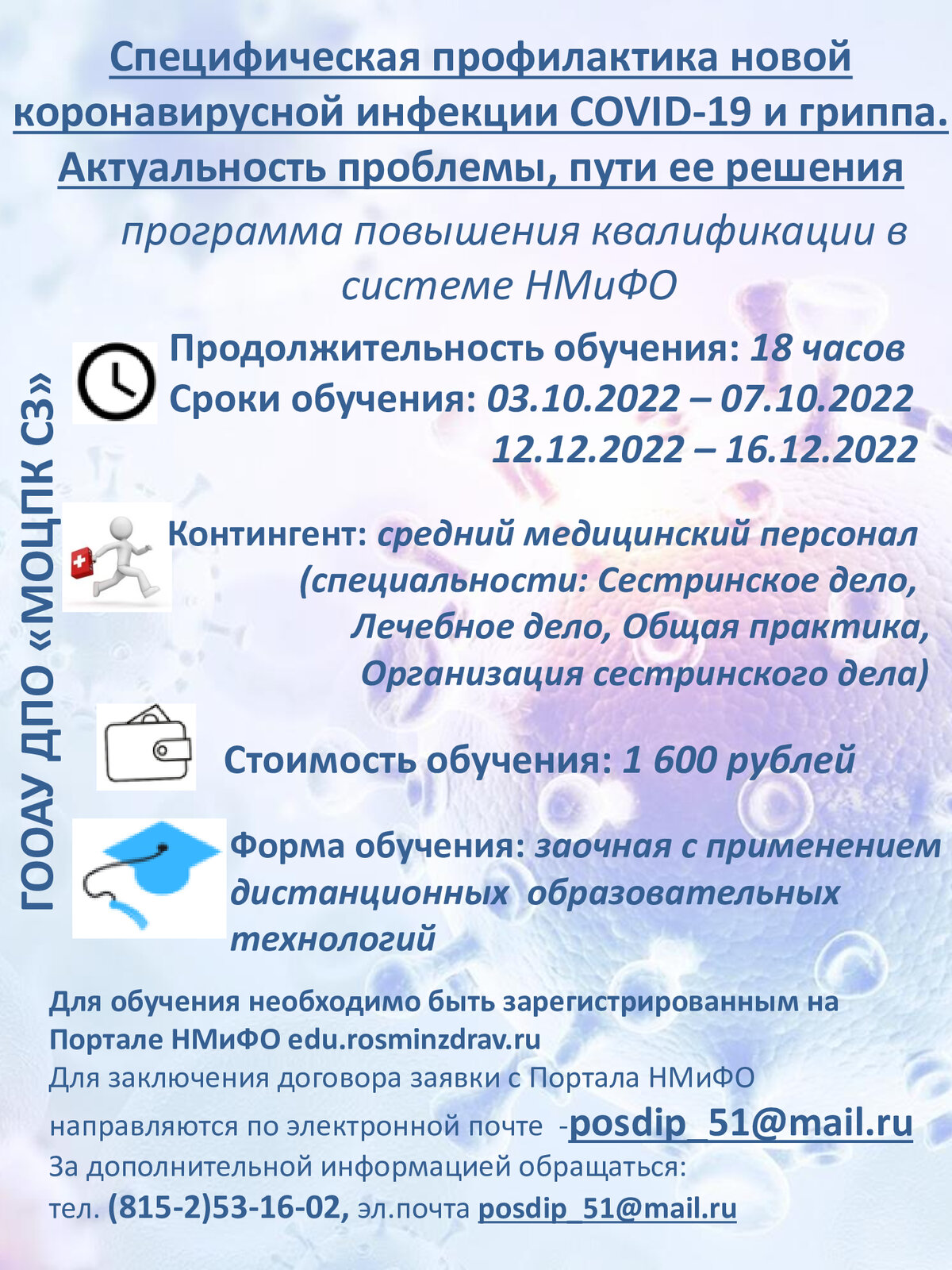 Специфическая профилактика новой коронавирусной инфекции COVID-19 и гриппа. Актуальность проблемы, пути ее решения

программа повышения квалификации в системе НМиФО

ГООАУ ДПО «МОЦПК СЗ»

Продолжительность обучения: 18 часов
Сроки обучения: 03.10.2022 – 07.10.2022
12.12.2022 – 16.12.2022

Контингент: средний медицинский персонал (специальности: Сестринское дело, Лечебное дело, Общая практика, Организация сестринского дела)

Стоимость обучения: 1 600 рублей

Форма обучения: заочная с применением дистанционных образовательных технологий

Для обучения необходимо быть зарегистрированным на Портале НМиФО edu.rosminzdrav.ru
Для заключения договора заявки с Портала НМиФО направляются по электронной почте -posdip_51@mail.ru
За дополнительной информацией обращаться:
тел. (815-2)53-16-02, эл.почта posdip_51@mail.ru